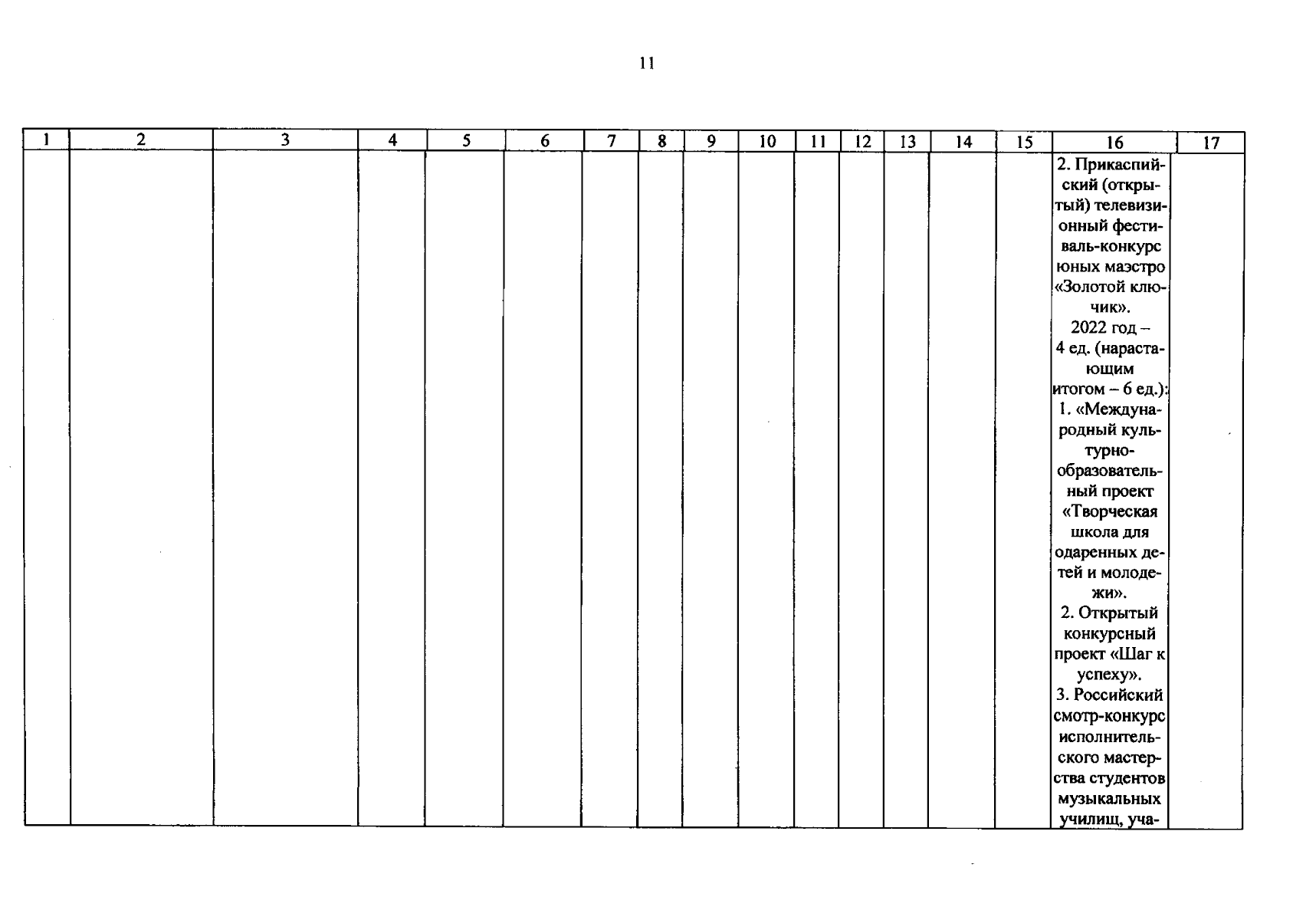 11

| 1 | 2 | 3 | 4 | 5 | 6 | 7 | 8 | 9 | 10 | 11 | 12 | 13 | 14 | 15 | 16 | 17 |
|---|---|---|---|---|---|---|---|---|---|---|---|---|---|---|---|---|
| | | | | | | | | | | | | | | | 2. Прикаспийский (открытый) телевизионный фестиваль-конкурс юных маэстро «Золотой ключик». 2022 год – 4 ед. (нарастающим итогом – 6 ед.): 1. «Международный культурно-образовательный проект «Творческая школа для одаренных детей и молодежи». 2. Открытый конкурсный проект «Шаг к успеху». 3. Российский смотр-конкурс исполнительского мастерства студентов музыкальных училищ, уча- | |